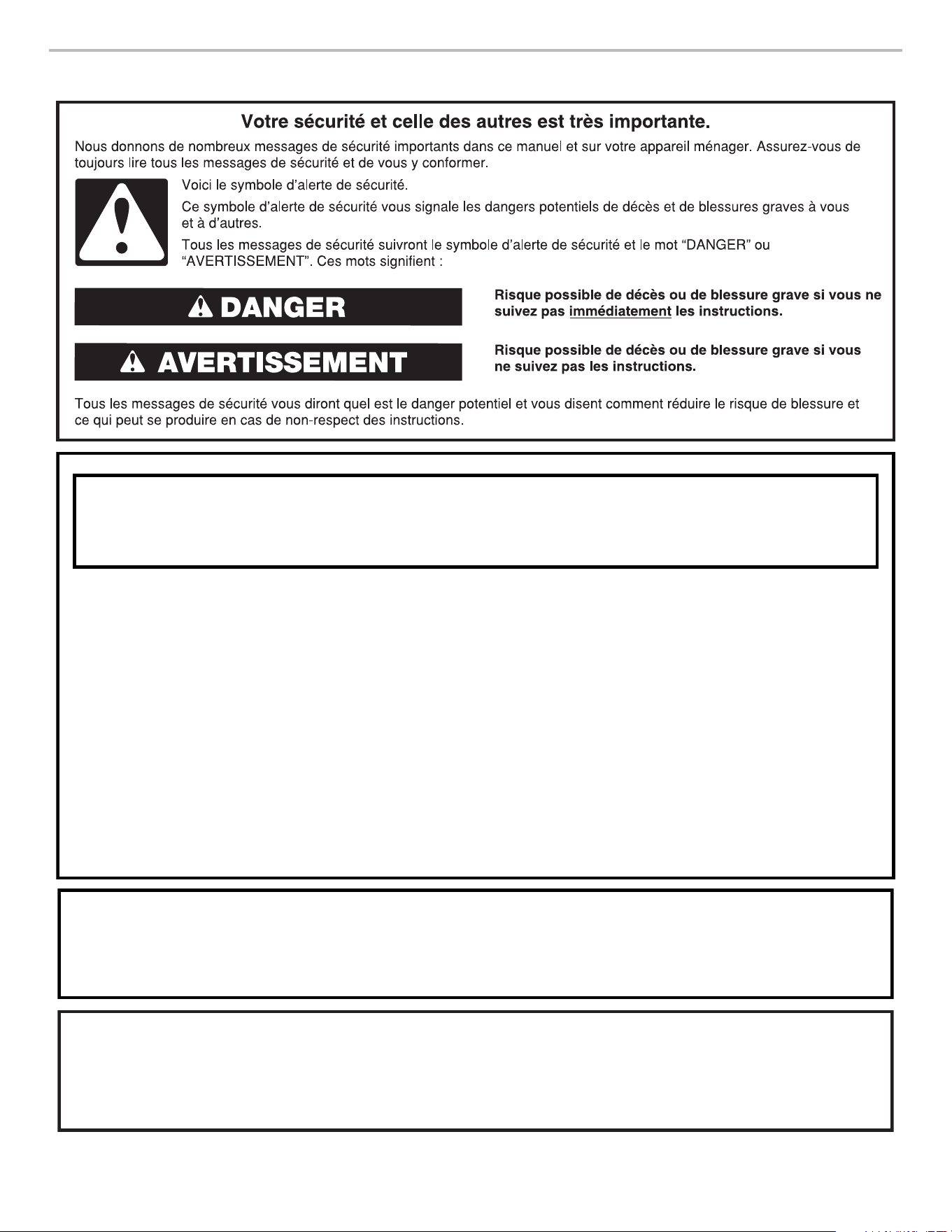 Votre sécurité et celle des autres est très importante.

Nous donnons de nombreux messages de sécurité importants dans ce manuel et sur votre appareil ménager. Assurez-vous de toujours lire tous les messages de sécurité et de vous y conformer.

Voici le symbole d'alerte de sécurité.

Ce symbole d'alerte de sécurité vous signale les dangers potentiels de décès et de blessures graves à vous et à d'autres.

Tous les messages de sécurité suivront le symbole d'alerte de sécurité et le mot "DANGER" ou "AVERTISSEMENT". Ces mots signifient :

DANGER

Risque possible de décès ou de blessure grave si vous ne suivez pas immédiatement les instructions.

AVERTISSEMENT

Risque possible de décès ou de blessure grave si vous ne suivez pas les instructions.

Tous les messages de sécurité vous diront quel est le danger potentiel et vous disent comment réduire le risque de blessure et ce qui peut se produire en cas de non-respect des instructions.